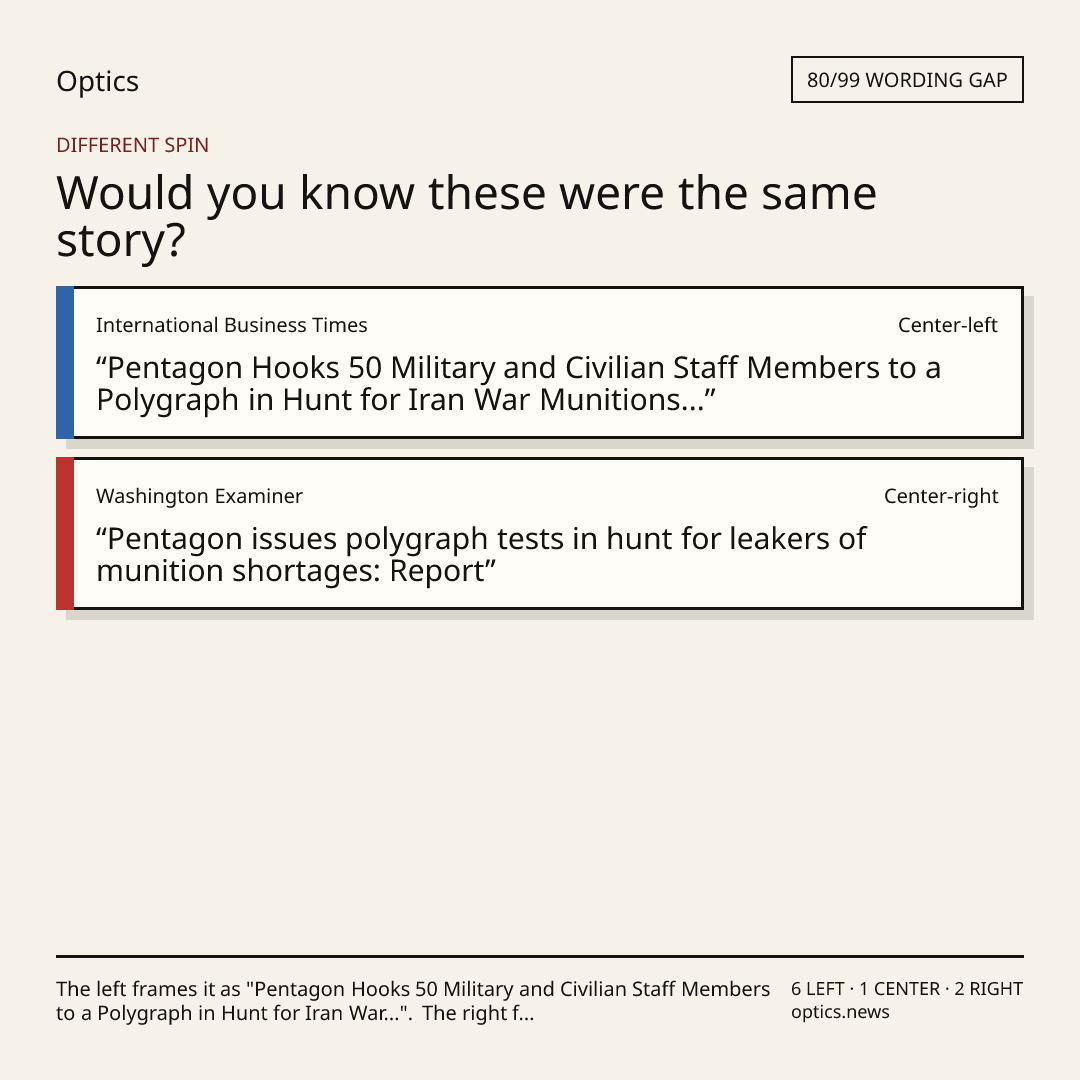 Optics

80/99 WORDING GAP

DIFFERENT SPIN

Would you know these were the same story?

International Business Times

Center-left

"Pentagon Hooks 50 Military and Civilian Staff Members to a Polygraph in Hunt for Iran War Munitions..."

Washington Examiner

Center-right

"Pentagon issues polygraph tests in hunt for leakers of munition shortages: Report"

The left frames it as "Pentagon Hooks 50 Military and Civilian Staff Members to a Polygraph in Hunt for Iran War...". The right f...

6 LEFT · 1 CENTER · 2 RIGHT
optics.news